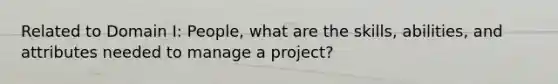 Related to Domain I: People, what are the skills, abilities, and attributes needed to manage a project?